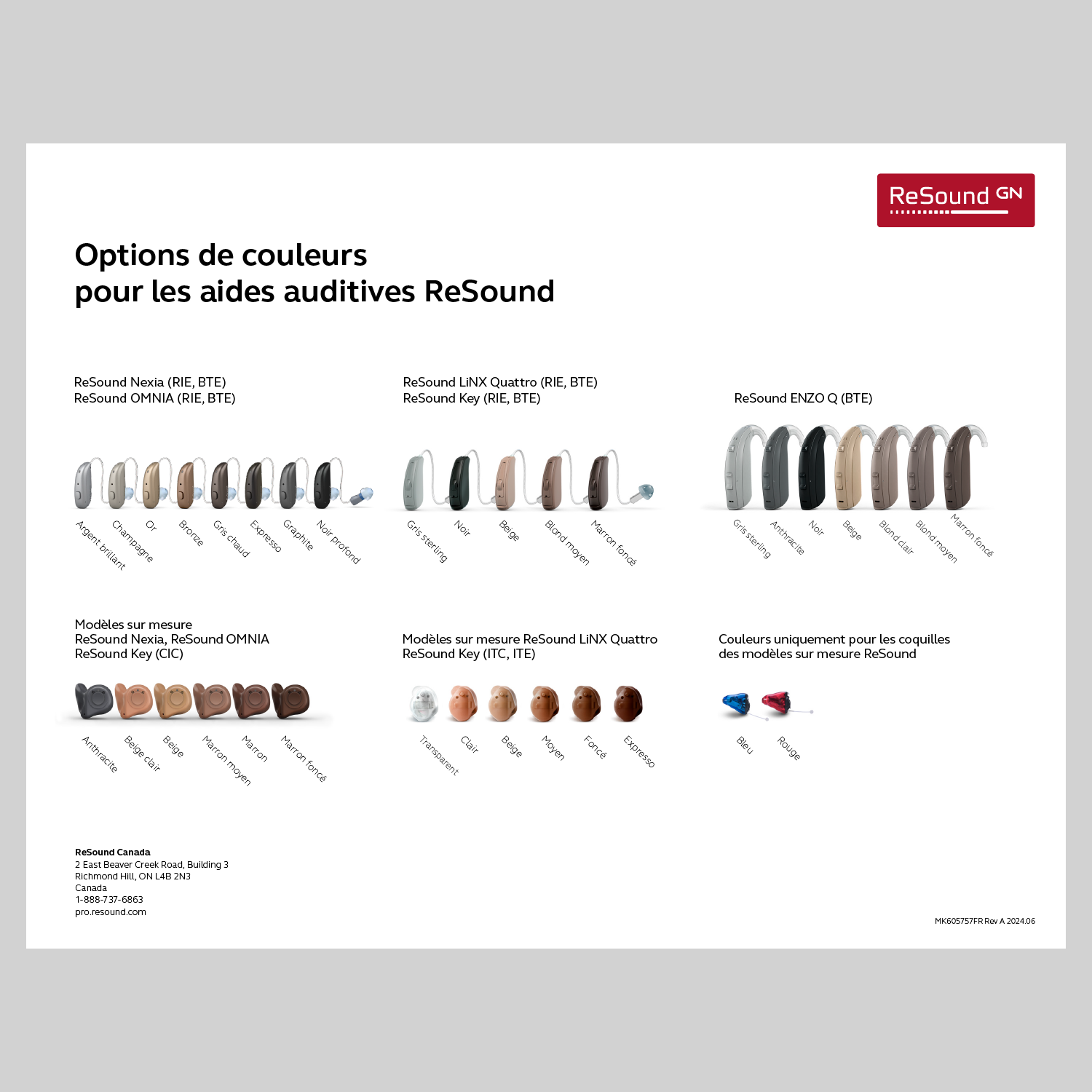 ReSound GN

Options de couleurs
pour les aides auditives ReSound

ReSound Nexia (RIE, BTE)
ReSound OMNIA (RIE, BTE)

Argent brillant
Champagne
Or
Bronze
Gris chaud
Expresso
Graphite
Noir profond

ReSound LiNX Quattro (RIE, BTE)
ReSound Key (RIE, BTE)

Gris sterling
Noir
Beige
Blond moyen
Marron foncé

ReSound ENZO Q (BTE)

Gris sterling
Anthracite
Noir
Beige
Blond clair
Blond moyen
Marron foncé

Modèles sur mesure
ReSound Nexia, ReSound OMNIA
ReSound Key (CIC)

Anthracite
Beige clair
Beige
Marron moyen
Marron
Marron foncé

Modèles sur mesure ReSound LiNX Quattro
ReSound Key (ITC, ITE)

Transparent
Clair
Beige
Moyen
Foncé
Expresso

Couleurs uniquement pour les coquilles
des modèles sur mesure ReSound

Bleu
Rouge

ReSound Canada
2 East Beaver Creek Road, Building 3
Richmond Hill, ON L4B 2N3
Canada
1-888-737-6863
pro.resound.com

MK605757FR Rev A 2024.06